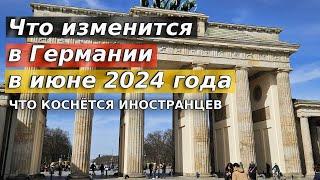 Что изменится
в Германии
в июне 2024 года
ЧТО КОСНЁТСЯ ИНОСТРАНЦЕВ